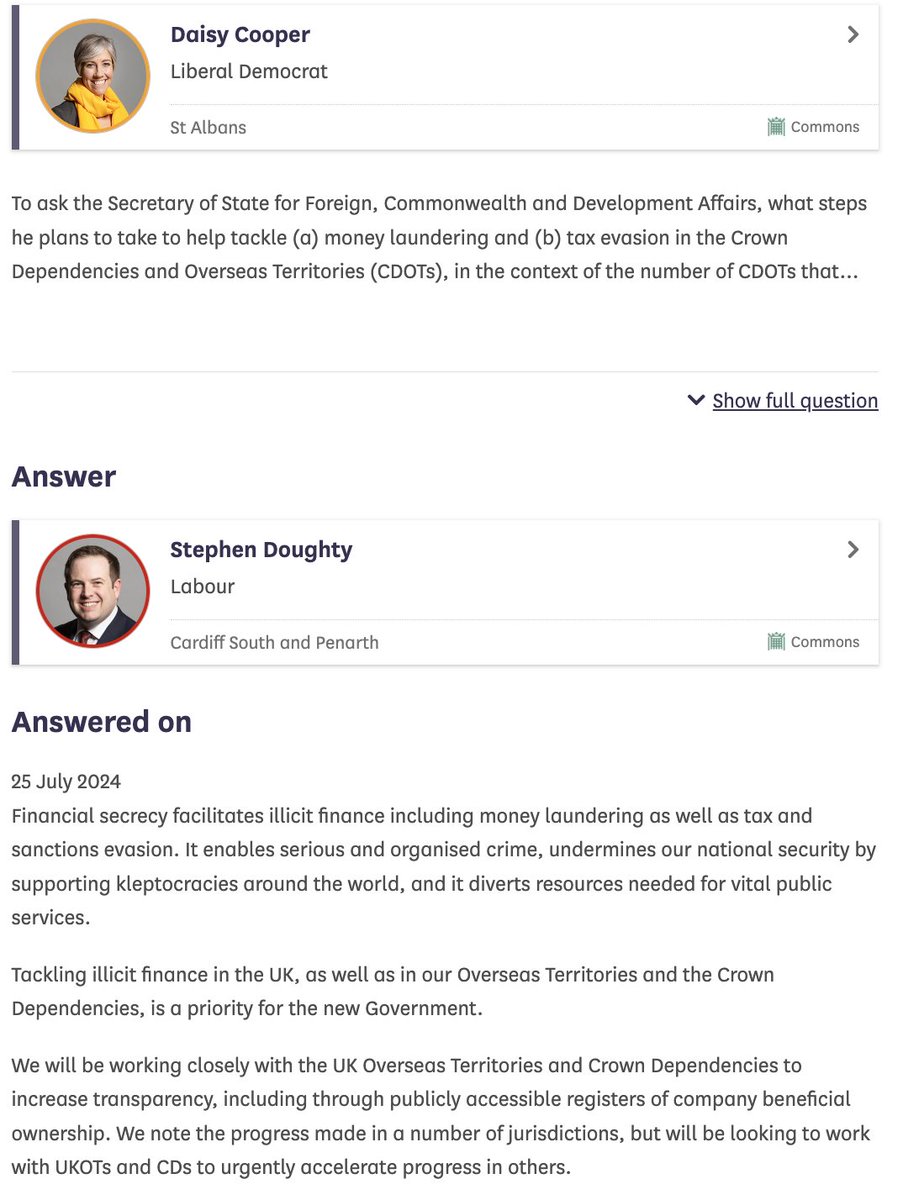 Daisy Cooper
Liberal Democrat
St Albans
Commons

To ask the Secretary of State for Foreign, Commonwealth and Development Affairs, what steps he plans to take to help tackle (a) money laundering and (b) tax evasion in the Crown Dependencies and Overseas Territories (CDOTs), in the context of the number of CDOTs that...

Show full question

Answer

Stephen Doughty
Labour
Cardiff South and Penarth
Commons

Answered on

25 July 2024
Financial secrecy facilitates illicit finance including money laundering as well as tax and sanctions evasion. It enables serious and organised crime, undermines our national security by supporting kleptocracies around the world, and it diverts resources needed for vital public services.

Tackling illicit finance in the UK, as well as in our Overseas Territories and the Crown Dependencies, is a priority for the new Government.

We will be working closely with the UK Overseas Territories and Crown Dependencies to increase transparency, including through publicly accessible registers of company beneficial ownership. We note the progress made in a number of jurisdictions, but will be looking to work with UKOTs and CDs to urgently accelerate progress in others.